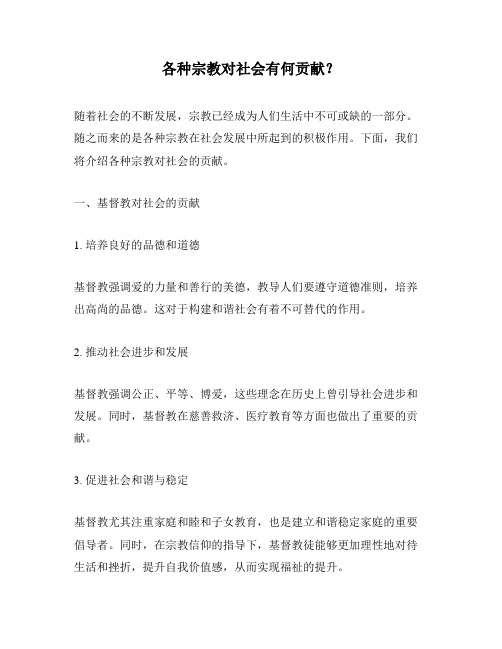 各种宗教对社会有何贡献？

随着社会的不断发展，宗教已经成为人们生活中不可或缺的一部分。随之而来的是各种宗教在社会发展中所起到的积极作用。下面，我们将介绍各种宗教对社会的贡献。

一、基督教对社会的贡献

1. 培养良好的品德和道德

基督教强调爱的力量和善行的美德，教导人们要遵守道德准则，培养出高尚的品德。这对于构建和谐社会有着不可替代的作用。

2. 推动社会进步和发展

基督教强调公正、平等、博爱，这些理念在历史上曾引导社会进步和发展。同时，基督教在慈善救济、医疗教育等方面也做出了重要的贡献。

3. 促进社会和谐与稳定

基督教尤其注重家庭和睦和子女教育，也是建立和谐稳定家庭的重要倡导者。同时，在宗教信仰的指导下，基督教徒能够更加理性地对待生活和挫折，提升自我价值感，从而实现福祉的提升。